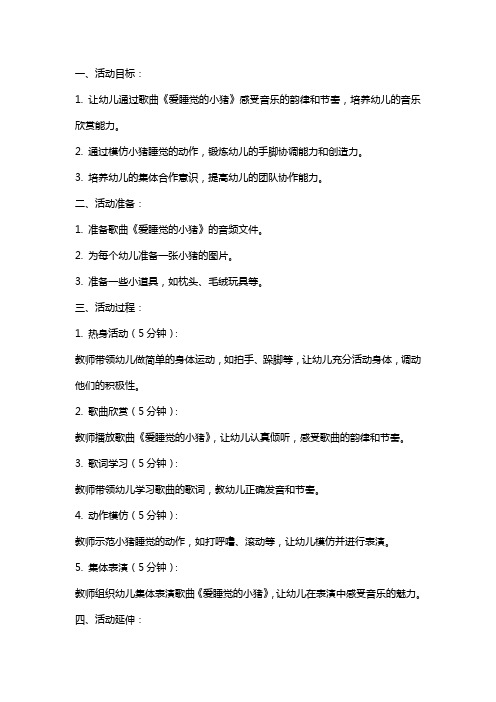 一、活动目标：

1. 让幼儿通过歌曲《爱睡觉的小猪》感受音乐的韵律和节奏，培养幼儿的音乐欣赏能力。

2. 通过模仿小猪睡觉的动作，锻炼幼儿的手脚协调能力和创造力。

3. 培养幼儿的集体合作意识，提高幼儿的团队协作能力。

二、活动准备：

1. 准备歌曲《爱睡觉的小猪》的音频文件。

2. 为每个幼儿准备一张小猪的图片。

3. 准备一些小道具，如枕头、毛绒玩具等。

三、活动过程：

1. 热身活动（5分钟）：

教师带领幼儿做简单的身体运动，如拍手、跺脚等，让幼儿充分活动身体，调动他们的积极性。

2. 歌曲欣赏（5分钟）：

教师播放歌曲《爱睡觉的小猪》，让幼儿认真倾听，感受歌曲的韵律和节奏。

3. 歌词学习（5分钟）：

教师带领幼儿学习歌曲的歌词，教幼儿正确发音和节奏。

4. 动作模仿（5分钟）：

教师示范小猪睡觉的动作，如打呼噜、滚动等，让幼儿模仿并进行表演。

5. 集体表演（5分钟）：

教师组织幼儿集体表演歌曲《爱睡觉的小猪》，让幼儿在表演中感受音乐的魅力。

四、活动延伸：